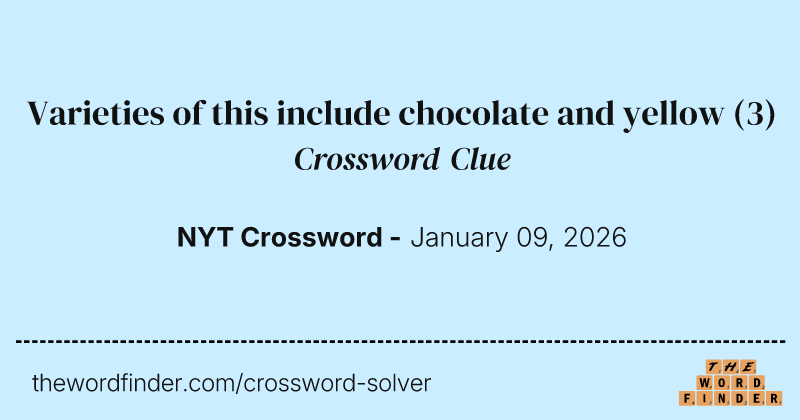 Varieties of this include chocolate and yellow (3)
Crossword Clue

NYT Crossword - January 09, 2026

thewordfinder.com/crossword-solver

THE
WORD
FINDER